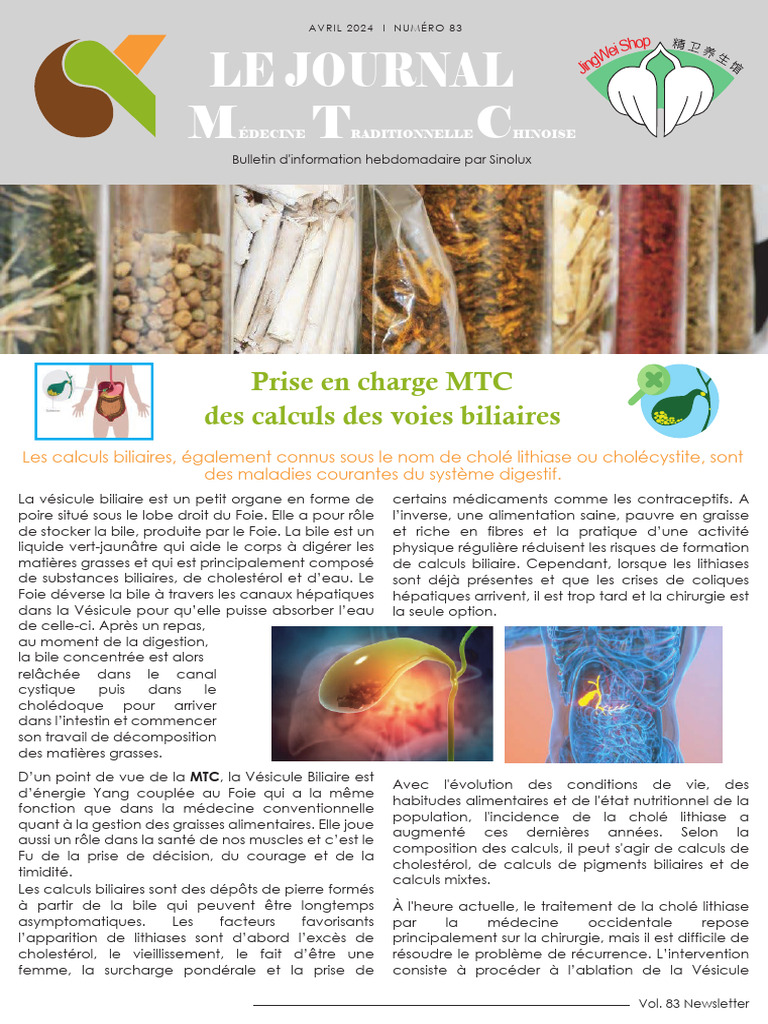 AVRIL 2024 I NUMÉRO 83

LE JOURNAL
MÉDECINE TRADITIONNELLE CHINOISE

Bulletin d'information hebdomadaire par Sinolux

JingWei Shop 精卫养生馆

Prise en charge MTC des calculs des voies biliaires

Les calculs biliaires, également connus sous le nom de cholé lithiase ou cholécystite, sont des maladies courantes du système digestif.

La vésicule biliaire est un petit organe en forme de poire situé sous le lobe droit du Foie. Elle a pour rôle de stocker la bile, produite par le Foie. La bile est un liquide vert-jaunâtre qui aide le corps à digérer les matières grasses et qui est principalement composé de substances biliaires, de cholestérol et d'eau. Le Foie déverse la bile à travers les canaux hépatiques dans la Vésicule pour qu'elle puisse absorber l'eau de celle-ci. Après un repas, au moment de la digestion, la bile concentrée est alors relâchée dans le canal cystique puis dans le cholédoque pour arriver dans l'intestin et commencer son travail de décomposition des matières grasses.

D'un point de vue de la MTC, la Vésicule Biliaire est d'énergie Yang couplée au Foie qui a la même fonction que dans la médecine conventionnelle quant à la gestion des graisses alimentaires. Elle joue aussi un rôle dans la santé de nos muscles et c'est le Fu de la prise de décision, du courage et de la timidité.
Les calculs biliaires sont des dépôts de pierre formés à partir de la bile qui peuvent être longtemps asymptomatiques. Les facteurs favorisants l'apparition de lithiases sont d'abord l'excès de cholestérol, le vieillissement, le fait d'être une femme, la surcharge pondérale et la prise de certains médicaments comme les contraceptifs. A l'inverse, une alimentation saine, pauvre en graisse et riche en fibres et la pratique d'une activité physique régulière réduisent les risques de formation de calculs biliaire. Cependant, lorsque les lithiases sont déjà présentes et que les crises de coliques hépatiques arrivent, il est trop tard et la chirurgie est la seule option.

Avec l'évolution des conditions de vie, des habitudes alimentaires et de l'état nutritionnel de la population, l'incidence de la cholé lithiase a augmenté ces dernières années. Selon la composition des calculs, il peut s'agir de calculs de cholestérol, de calculs de pigments biliaires et de calculs mixtes.

À l'heure actuelle, le traitement de la cholé lithiase par la médecine occidentale repose principalement sur la chirurgie, mais il est difficile de résoudre le problème de récurrence. L'intervention consiste à procéder à l'ablation de la Vésicule

Vol. 83 Newsletter